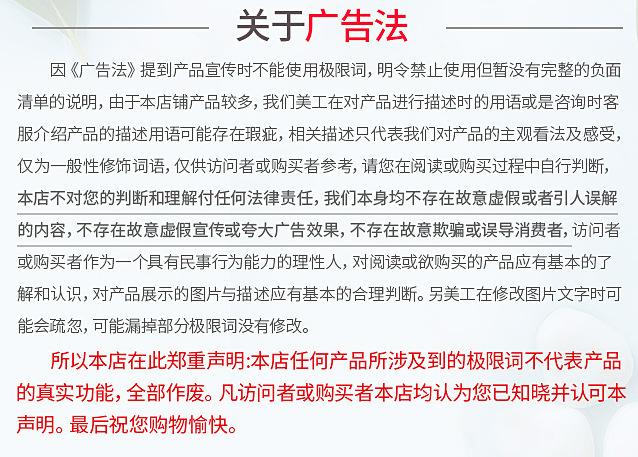 关于广告法

因《广告法》提到产品宣传时不能使用极限词，明令禁止使用但暂没有完整的负面清单的说明，由于本店铺产品较多，我们美工在对产品进行描述时的用语或是咨询时客服介绍产品的描述用语可能存在瑕疵，相关描述只代表我们对产品的主观看法及感受，仅为一般性修饰词语，仅供访问者或购买者参考，请您在阅读或购买过程中自行判断，本店不对您的判断和理解付任何法律责任，我们本身均不存在故意虚假或者引人误解的内容，不存在故意虚假宣传或夸大广告效果，不存在故意欺骗或误导消费者，访问者或购买者作为一个具有民事行为能力的理性人，对阅读或欲购买的产品应有基本的了解和认识，对产品展示的图片与描述应有基本的合理判断。另美工在修改图片文字时可能会疏忽，可能漏掉部分极限词没有修改。

所以本店在此郑重声明:本店任何产品所涉及到的极限词不代表产品的真实功能，全部作废。凡访问者或购买者本店均认为您已知晓并认可本声明。最后祝您购物愉快。